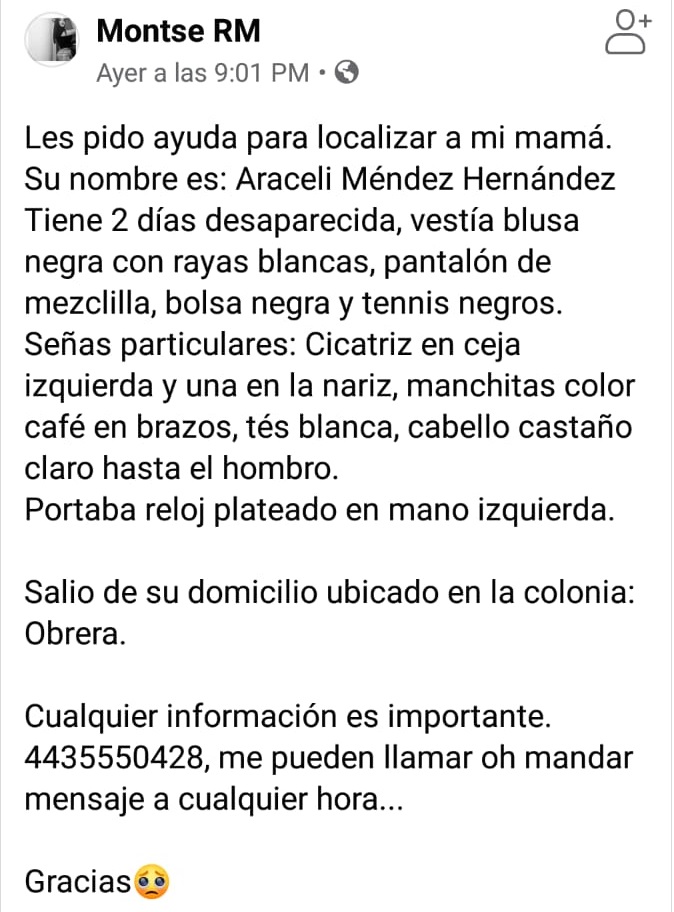 Montse RM
Ayer a las 9:01 PM •

Les pido ayuda para localizar a mi mamá.
Su nombre es: Araceli Méndez Hernández
Tiene 2 días desaparecida, vestía blusa negra con rayas blancas, pantalón de mezclilla, bolsa negra y tennis negros.
Señas particulares: Cicatriz en ceja izquierda y una en la nariz, manchitas color café en brazos, tés blanca, cabello castaño claro hasta el hombro.
Portaba reloj plateado en mano izquierda.

Salio de su domicilio ubicado en la colonia: Obrera.

Cualquier información es importante.
4435550428, me pueden llamar oh mandar mensaje a cualquier hora...

Gracias🥺